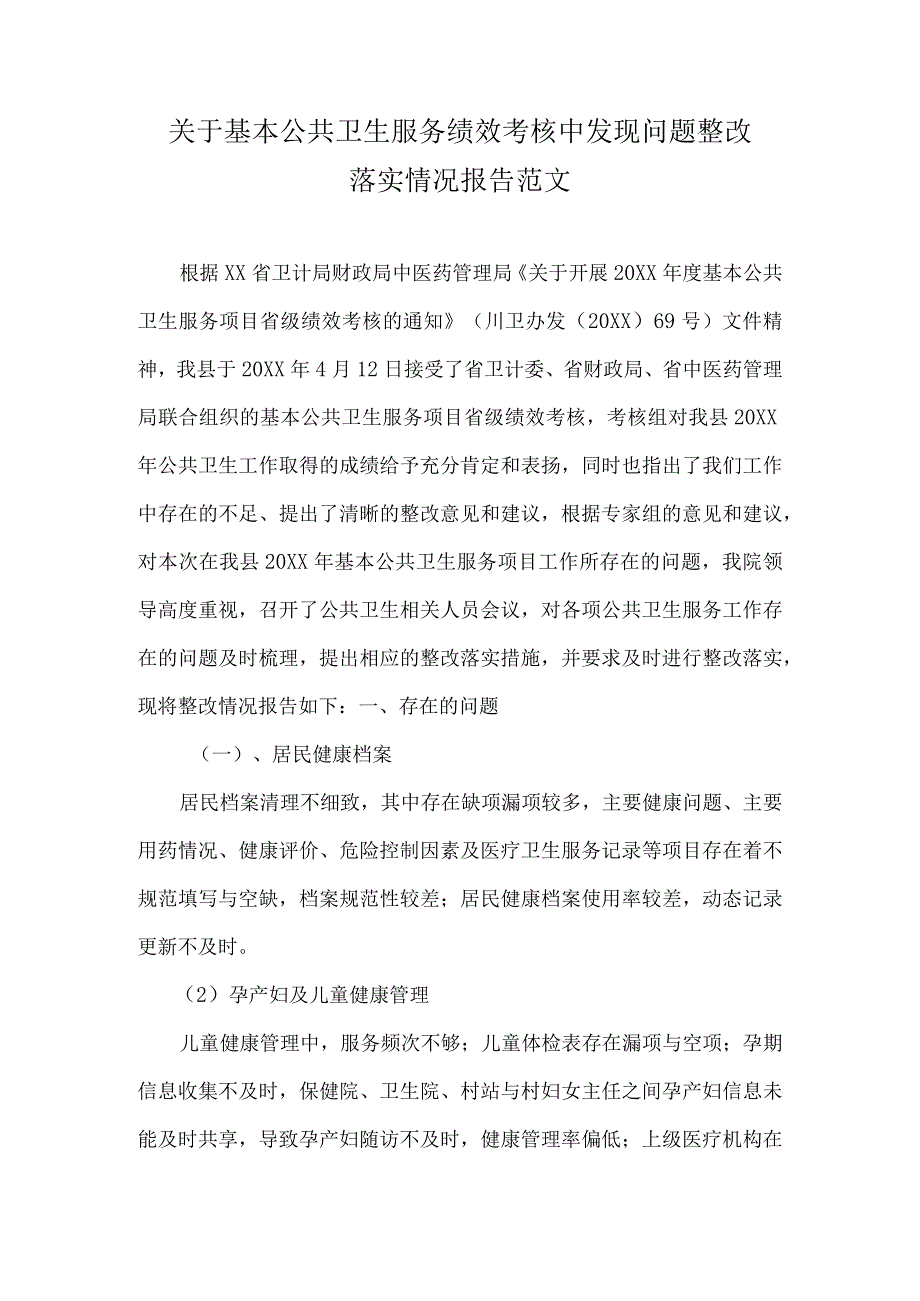 关于基本公共卫生服务绩效考核中发现问题整改落实情况报告范文

根据XX省卫计局财政局中医药管理局《关于开展20XX年度基本公共卫生服务项目省级绩效考核的通知》（川卫办发（20XX）69号）文件精神，我县于20XX年4月12日接受了省卫计委、省财政局、省中医药管理局联合组织的基本公共卫生服务项目省级绩效考核，考核组对我县20XX年公共卫生工作取得的成绩给予充分肯定和表扬，同时也指出了我们工作中存在的不足、提出了清晰的整改意见和建议，根据专家组的意见和建议，对本次在我县20XX年基本公共卫生服务项目工作所存在的问题，我院领导高度重视，召开了公共卫生相关人员会议，对各项公共卫生服务工作存在的问题及时梳理，提出相应的整改落实措施，并要求及时进行整改落实，现将整改情况报告如下：一、存在的问题

（一）、居民健康档案

居民档案清理不细致，其中存在缺项漏项较多，主要健康问题、主要用药情况、健康评价、危险控制因素及医疗卫生服务记录等项目存在着不规范填写与空缺，档案规范性较差；居民健康档案使用率较差，动态记录更新不及时。

（2）孕产妇及儿童健康管理

儿童健康管理中，服务频次不够；儿童体检表存在漏项与空项；孕期信息收集不及时，保健院、卫生院、村站与村妇女主任之间孕产妇信息未能及时共享，导致孕产妇随访不及时，健康管理率偏低；上级医疗机构在